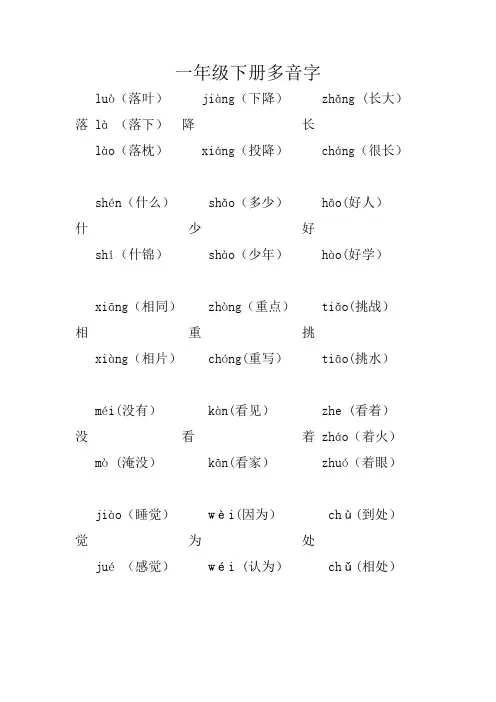 一年级下册多音字

luò（落叶） jiàng（下降） zhǎng（长大）
落 là （落下） 降 长
lào（落枕） xiáng（投降） cháng（很长）

shén（什么） shǎo（多少） hǎo(好人)
什 少 好
shí（什锦） shào（少年） hào(好学)

xiāng（相同） zhòng（重点） tiǎo(挑战)
相 重 挑
xiàng（相片） chóng(重写) tiāo(挑水)

méi(没有) kàn(看见) zhe（看着）
没 看 着 zháo（着火）
mò（淹没） kān(看家) zhuó（着眼）

jiào（睡觉） wèi(因为) chù(到处)
觉 为 处
jué （感觉） wéi（认为） chǔ(相处)